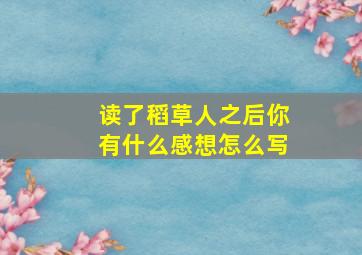 读了稻草人之后你有什么感想怎么写